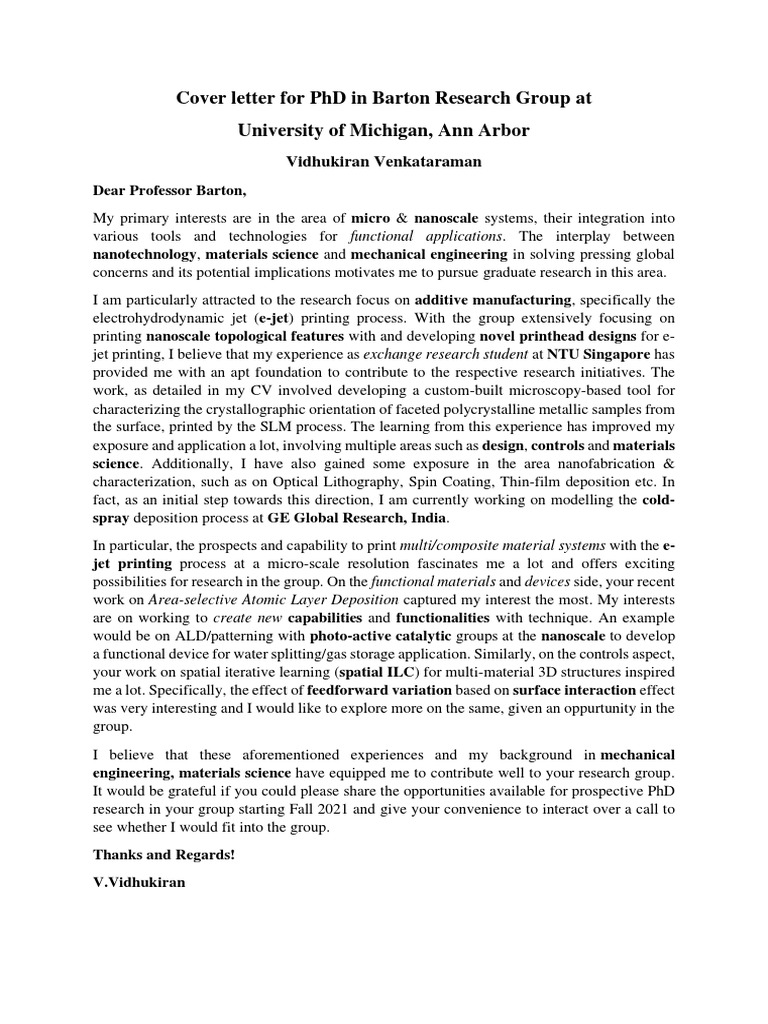 Cover letter for PhD in Barton Research Group at

University of Michigan, Ann Arbor

Vidhukiran Venkataraman

Dear Professor Barton,

My primary interests are in the area of micro & nanoscale systems, their integration into various tools and technologies for functional applications. The interplay between nanotechnology, materials science and mechanical engineering in solving pressing global concerns and its potential implications motivates me to pursue graduate research in this area.

I am particularly attracted to the research focus on additive manufacturing, specifically the electrohydrodynamic jet (e-jet) printing process. With the group extensively focusing on printing nanoscale topological features with and developing novel printhead designs for e-jet printing, I believe that my experience as exchange research student at NTU Singapore has provided me with an apt foundation to contribute to the respective research initiatives. The work, as detailed in my CV involved developing a custom-built microscopy-based tool for characterizing the crystallographic orientation of faceted polycrystalline metallic samples from the surface, printed by the SLM process. The learning from this experience has improved my exposure and application a lot, involving multiple areas such as design, controls and materials science. Additionally, I have also gained some exposure in the area nanofabrication & characterization, such as on Optical Lithography, Spin Coating, Thin-film deposition etc. In fact, as an initial step towards this direction, I am currently working on modelling the cold-spray deposition process at GE Global Research, India.

In particular, the prospects and capability to print multi/composite material systems with the e-jet printing process at a micro-scale resolution fascinates me a lot and offers exciting possibilities for research in the group. On the functional materials and devices side, your recent work on Area-selective Atomic Layer Deposition captured my interest the most. My interests are on working to create new capabilities and functionalities with technique. An example would be on ALD/patterning with photo-active catalytic groups at the nanoscale to develop a functional device for water splitting/gas storage application. Similarly, on the controls aspect, your work on spatial iterative learning (spatial ILC) for multi-material 3D structures inspired me a lot. Specifically, the effect of feedforward variation based on surface interaction effect was very interesting and I would like to explore more on the same, given an oppurtunity in the group.

I believe that these aforementioned experiences and my background in mechanical engineering, materials science have equipped me to contribute well to your research group. It would be grateful if you could please share the opportunities available for prospective PhD research in your group starting Fall 2021 and give your convenience to interact over a call to see whether I would fit into the group.

Thanks and Regards!

V.Vidhukiran